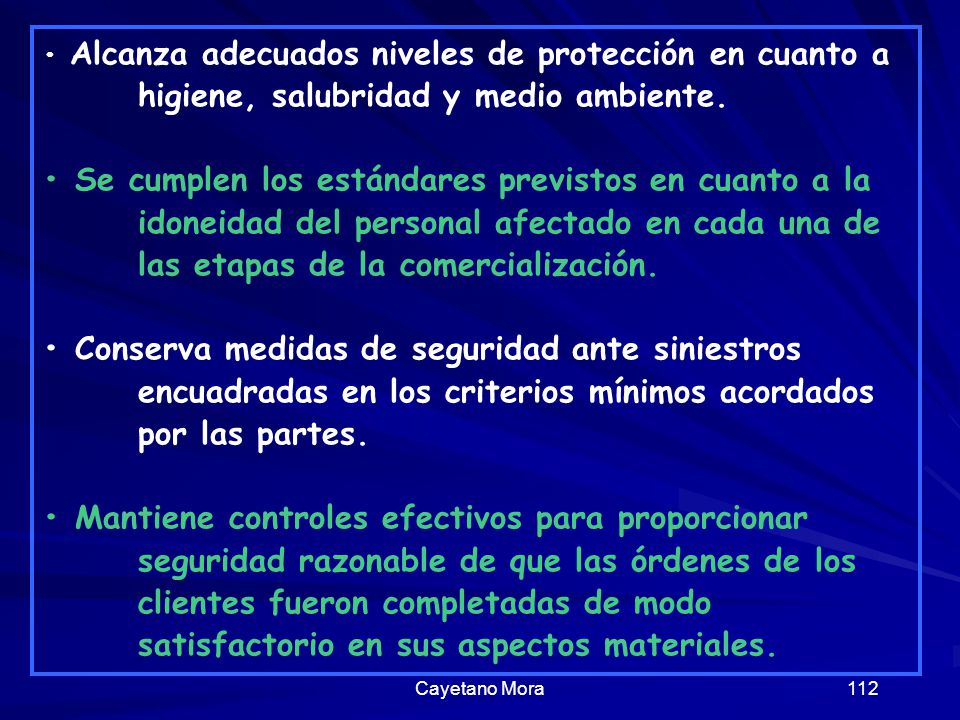 • Alcanza adecuados niveles de protección en cuanto a higiene, salubridad y medio ambiente.

• Se cumplen los estándares previstos en cuanto a la idoneidad del personal afectado en cada una de las etapas de la comercialización.

• Conserva medidas de seguridad ante siniestros encuadradas en los criterios mínimos acordados por las partes.

• Mantiene controles efectivos para proporcionar seguridad razonable de que las órdenes de los clientes fueron completadas de modo satisfactorio en sus aspectos materiales.

Cayetano Mora

112